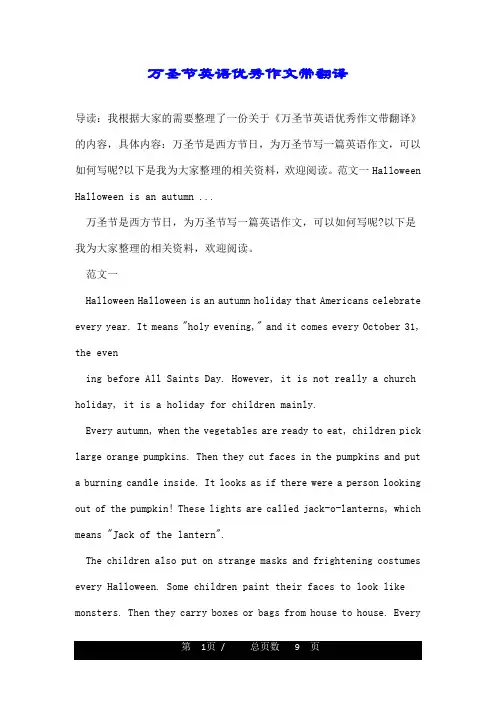 万圣节英语优秀作文带翻译

导读：我根据大家的需要整理了一份关于《万圣节英语优秀作文带翻译》的内容，具体内容：万圣节是西方节日，为万圣节写一篇英语作文，可以如何写呢?以下是我为大家整理的相关资料，欢迎阅读。范文一 Halloween Halloween is an autumn ...

万圣节是西方节日，为万圣节写一篇英语作文，可以如何写呢?以下是我为大家整理的相关资料，欢迎阅读。

范文一

Halloween Halloween is an autumn holiday that Americans celebrate every year. It means "holy evening," and it comes every October 31, the even

ing before All Saints Day. However, it is not really a church holiday, it is a holiday for children mainly.

Every autumn, when the vegetables are ready to eat, children pick large orange pumpkins. Then they cut faces in the pumpkins and put a burning candle inside. It looks as if there were a person looking out of the pumpkin! These lights are called jack-o-lanterns, which means "Jack of the lantern".

The children also put on strange masks and frightening costumes every Halloween. Some children paint their faces to look like monsters. Then they carry boxes or bags from house to house. Every

第 1页 / 总页数 9 页